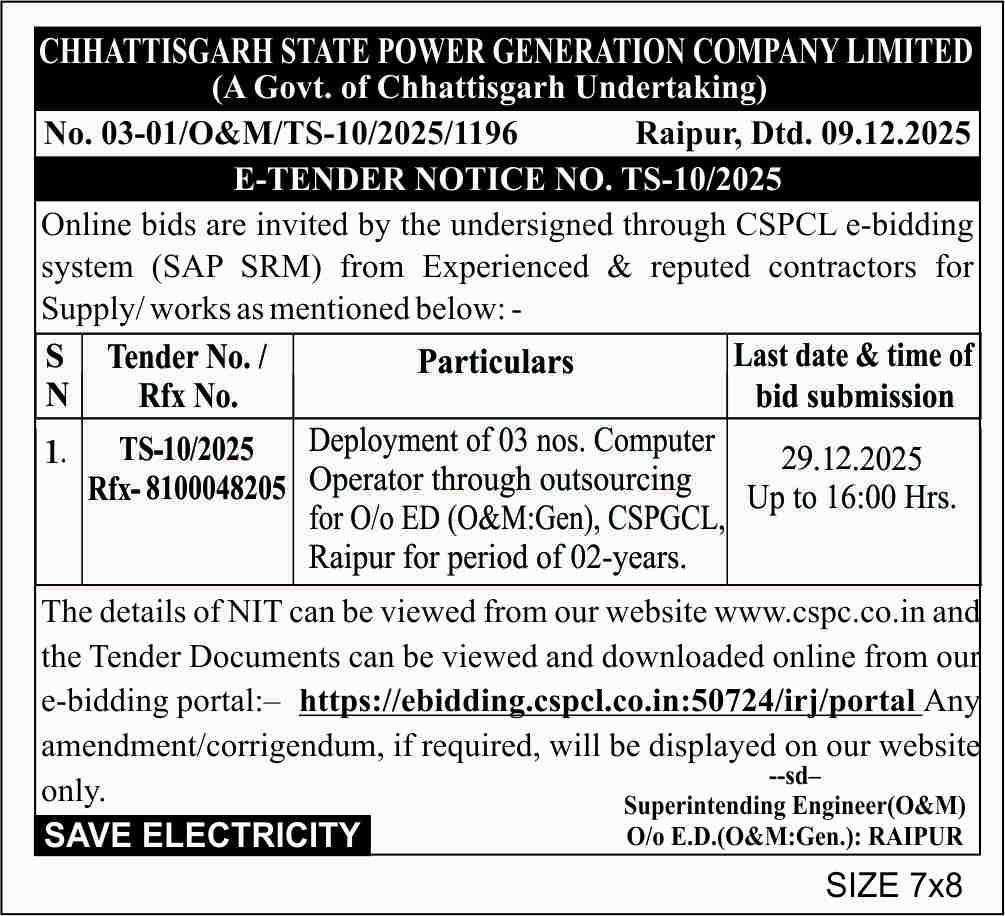 CHHATTISGARH STATE POWER GENERATION COMPANY LIMITED
(A Govt. of Chhattisgarh Undertaking)

No. 03-01/O&M/TS-10/2025/1196 Raipur, Dtd. 09.12.2025

E-TENDER NOTICE NO. TS-10/2025

Online bids are invited by the undersigned through CSPCL e-bidding system (SAP SRM) from Experienced & reputed contractors for Supply/ works as mentioned below: -

| S N | Tender No. / Rfx No. | Particulars | Last date & time of bid submission |
|---|---|---|---|
| 1. | TS-10/2025 Rfx- 8100048205 | Deployment of 03 nos. Computer Operator through outsourcing for O/o ED (O&M:Gen), CSPGCL, Raipur for period of 02-years. | 29.12.2025 Up to 16:00 Hrs. |

The details of NIT can be viewed from our website www.cspc.co.in and the Tender Documents can be viewed and downloaded online from our e-bidding portal:– https://ebidding.cspcl.co.in:50724/irj/portal Any amendment/corrigendum, if required, will be displayed on our website only.

--sd–
Superintending Engineer(O&M)
O/o E.D.(O&M:Gen.): RAIPUR

SAVE ELECTRICITY

SIZE 7x8